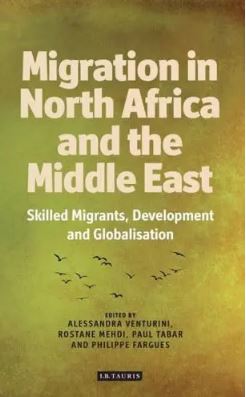 Migration in North Africa and the Middle East

Skilled Migrants, Development and Globalisation

EDITED BY
ALESSANDRA VENTURINI, ROSTANE MEHDI, PAUL TABAR AND PHILIPPE FARGUES

I.B.TAURIS